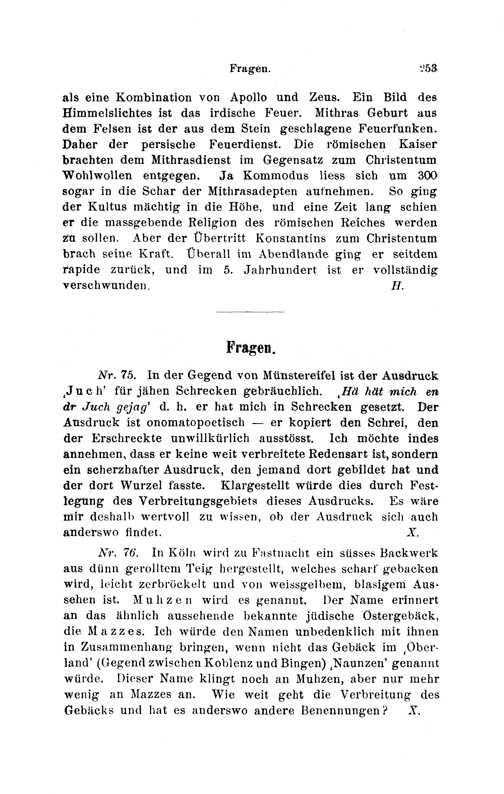 Fragen. 253

als eine Kombination von Apollo und Zeus. Ein Bild des Himmelslichtes ist das irdische Feuer. Mithras Geburt aus dem Felsen ist der aus dem Stein geschlagene Feuerfunken. Daher der persische Feuerdienst. Die römischen Kaiser brachten dem Mithrasdienst im Gegensatz zum Christentum Wohlwollen entgegen. Ja Kommodus liess sich um 300 sogar in die Schar der Mithrasadepten aufnehmen. So ging der Kultus mächtig in die Höhe, und eine Zeit lang schien er die massgebende Religion des römischen Reiches werden zu sollen. Aber der Übertritt Konstantins zum Christentum brach seine Kraft. Überall im Abendlande ging er seitdem rapide zurück, und im 5. Jahrhundert ist er vollständig verschwunden. H.

Fragen.

Nr. 75. In der Gegend von Münstereifel ist der Ausdruck ‚Juch' für jähen Schrecken gebräuchlich. ‚Hä hät mich en dr Juch gejag' d. h. er hat mich in Schrecken gesetzt. Der Ausdruck ist onomatopoetisch — er kopiert den Schrei, den der Erschreckte unwillkürlich ausstösst. Ich möchte indes annehmen, dass er keine weit verbreitete Redensart ist, sondern ein scherzhafter Ausdruck, den jemand dort gebildet hat und der dort Wurzel fasste. Klargestellt würde dies durch Festlegung des Verbreitungsgebiets dieses Ausdrucks. Es wäre mir deshalb wertvoll zu wissen, ob der Ausdruck sich auch anderswo findet. X.

Nr. 76. In Köln wird zu Fastnacht ein süsses Backwerk aus dünn gerolltem Teig hergestellt, welches scharf gebacken wird, leicht zerbröckelt und von weissgelbem, blasigem Aussehen ist. Muhzen wird es genannt. Der Name erinnert an das ähnlich aussehende bekannte jüdische Ostergebäck, die Mazzes. Ich würde den Namen unbedenklich mit ihnen in Zusammenhang bringen, wenn nicht das Gebäck im ‚Oberland' (Gegend zwischen Koblenz und Bingen) ‚Naunzen' genannt würde. Dieser Name klingt noch an Muhzen, aber nur mehr wenig an Mazzes an. Wie weit geht die Verbreitung des Gebäcks und hat es anderswo andere Benennungen? X.